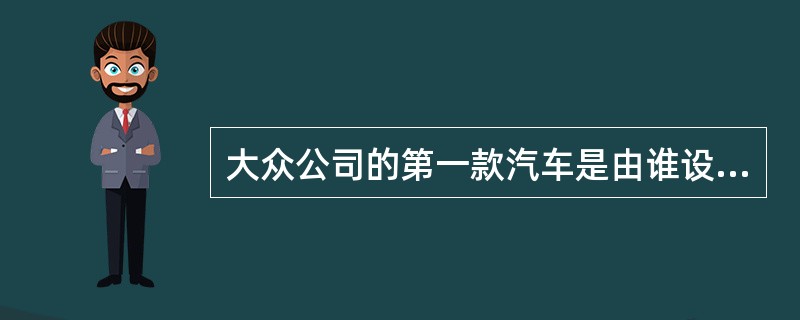 大众公司的第一款汽车是由谁设...